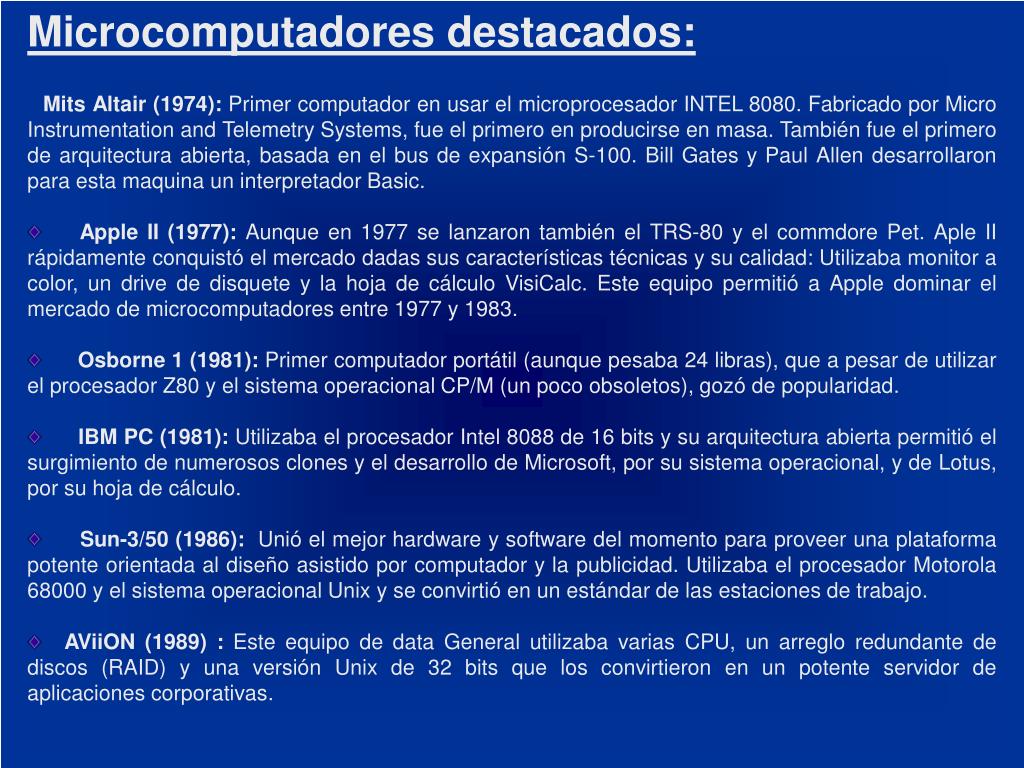 Microcomputadores destacados:

Mits Altair (1974): Primer computador en usar el microprocesador INTEL 8080. Fabricado por Micro Instrumentation and Telemetry Systems, fue el primero en producirse en masa. También fue el primero de arquitectura abierta, basada en el bus de expansión S-100. Bill Gates y Paul Allen desarrollaron para esta maquina un interpretador Basic.

Apple II (1977): Aunque en 1977 se lanzaron también el TRS-80 y el commdore Pet. Aple II rápidamente conquistó el mercado dadas sus características técnicas y su calidad: Utilizaba monitor a color, un drive de disquete y la hoja de cálculo VisiCalc. Este equipo permitió a Apple dominar el mercado de microcomputadores entre 1977 y 1983.

Osborne 1 (1981): Primer computador portátil (aunque pesaba 24 libras), que a pesar de utilizar el procesador Z80 y el sistema operacional CP/M (un poco obsoletos), gozó de popularidad.

IBM PC (1981): Utilizaba el procesador Intel 8088 de 16 bits y su arquitectura abierta permitió el surgimiento de numerosos clones y el desarrollo de Microsoft, por su sistema operacional, y de Lotus, por su hoja de cálculo.

Sun-3/50 (1986): Unió el mejor hardware y software del momento para proveer una plataforma potente orientada al diseño asistido por computador y la publicidad. Utilizaba el procesador Motorola 68000 y el sistema operacional Unix y se convirtió en un estándar de las estaciones de trabajo.

AViiON (1989) : Este equipo de data General utilizaba varias CPU, un arreglo redundante de discos (RAID) y una versión Unix de 32 bits que los convirtieron en un potente servidor de aplicaciones corporativas.